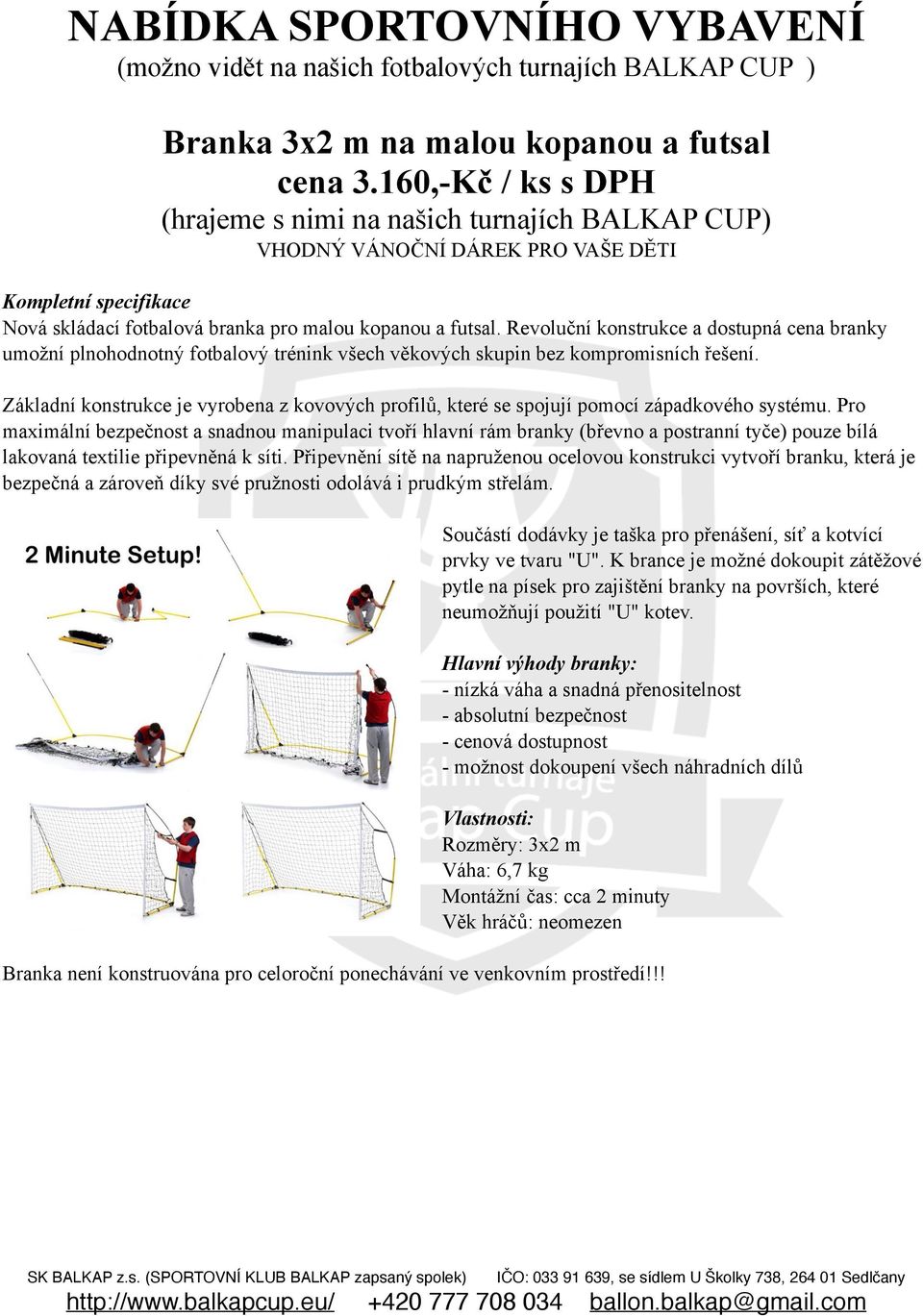 NABÍDKA SPORTOVNÍHO VYBAVENÍ
(možno vidět na našich fotbalových turnajích BALKAP CUP )

Branka 3x2 m na malou kopanou a futsal
cena 3.160,-Kč / ks s DPH
(hrajeme s nimi na našich turnajích BALKAP CUP)
VHODNÝ VÁNOČNÍ DÁREK PRO VAŠE DĚTI

Kompletní specifikace
Nová skládací fotbalová branka pro malou kopanou a futsal. Revoluční konstrukce a dostupná cena branky umožní plnohodnotný fotbalový trénink všech věkových skupin bez kompromisních řešení.

Základní konstrukce je vyrobena z kovových profilů, které se spojují pomocí západkového systému. Pro maximální bezpečnost a snadnou manipulaci tvoří hlavní rám branky (břevno a postranní tyče) pouze bílá lakovaná textilie připevněná k síti. Připevnění sítě na napruženou ocelovou konstrukci vytvoří branku, která je bezpečná a zároveň díky své pružnosti odolává i prudkým střelám.

2 Minute Setup!

Součástí dodávky je taška pro přenášení, síť a kotvící prvky ve tvaru "U". K brance je možné dokoupit zátěžové pytle na písek pro zajištění branky na površích, které neumožňují použití "U" kotev.

Hlavní výhody branky:
- nízká váha a snadná přenositelnost
- absolutní bezpečnost
- cenová dostupnost
- možnost dokoupení všech náhradních dílů

Vlastnosti:
Rozměry: 3x2 m
Váha: 6,7 kg
Montážní čas: cca 2 minuty
Věk hráčů: neomezen

Branka není konstruována pro celoroční ponechávání ve venkovním prostředí!!!

SK BALKAP z.s. (SPORTOVNÍ KLUB BALKAP zapsaný spolek) IČO: 033 91 639, se sídlem U Školky 738, 264 01 Sedlčany
http://www.balkapcup.eu/ +420 777 708 034 ballon.balkap@gmail.com